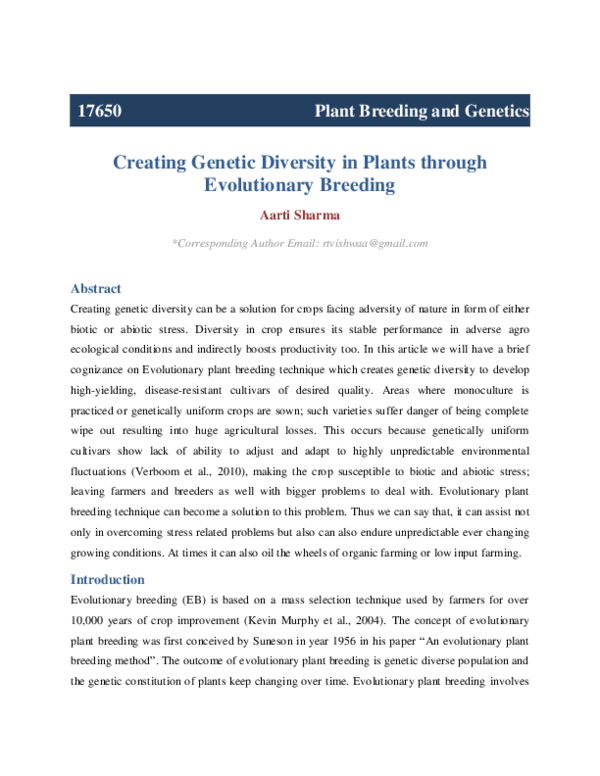 17650 Plant Breeding and Genetics

Creating Genetic Diversity in Plants through Evolutionary Breeding

Aarti Sharma

*Corresponding Author Email: rtvishwaa@gmail.com

Abstract

Creating genetic diversity can be a solution for crops facing adversity of nature in form of either biotic or abiotic stress. Diversity in crop ensures its stable performance in adverse agro ecological conditions and indirectly boosts productivity too. In this article we will have a brief cognizance on Evolutionary plant breeding technique which creates genetic diversity to develop high-yielding, disease-resistant cultivars of desired quality. Areas where monoculture is practiced or genetically uniform crops are sown; such varieties suffer danger of being complete wipe out resulting into huge agricultural losses. This occurs because genetically uniform cultivars show lack of ability to adjust and adapt to highly unpredictable environmental fluctuations (Verboom et al., 2010), making the crop susceptible to biotic and abiotic stress; leaving farmers and breeders as well with bigger problems to deal with. Evolutionary plant breeding technique can become a solution to this problem. Thus we can say that, it can assist not only in overcoming stress related problems but also can also endure unpredictable ever changing growing conditions. At times it can also oil the wheels of organic farming or low input farming.

Introduction

Evolutionary breeding (EB) is based on a mass selection technique used by farmers for over 10,000 years of crop improvement (Kevin Murphy et al., 2004). The concept of evolutionary plant breeding was first conceived by Suneson in year 1956 in his paper "An evolutionary plant breeding method". The outcome of evolutionary plant breeding is genetic diverse population and the genetic constitution of plants keep changing over time. Evolutionary plant breeding involves